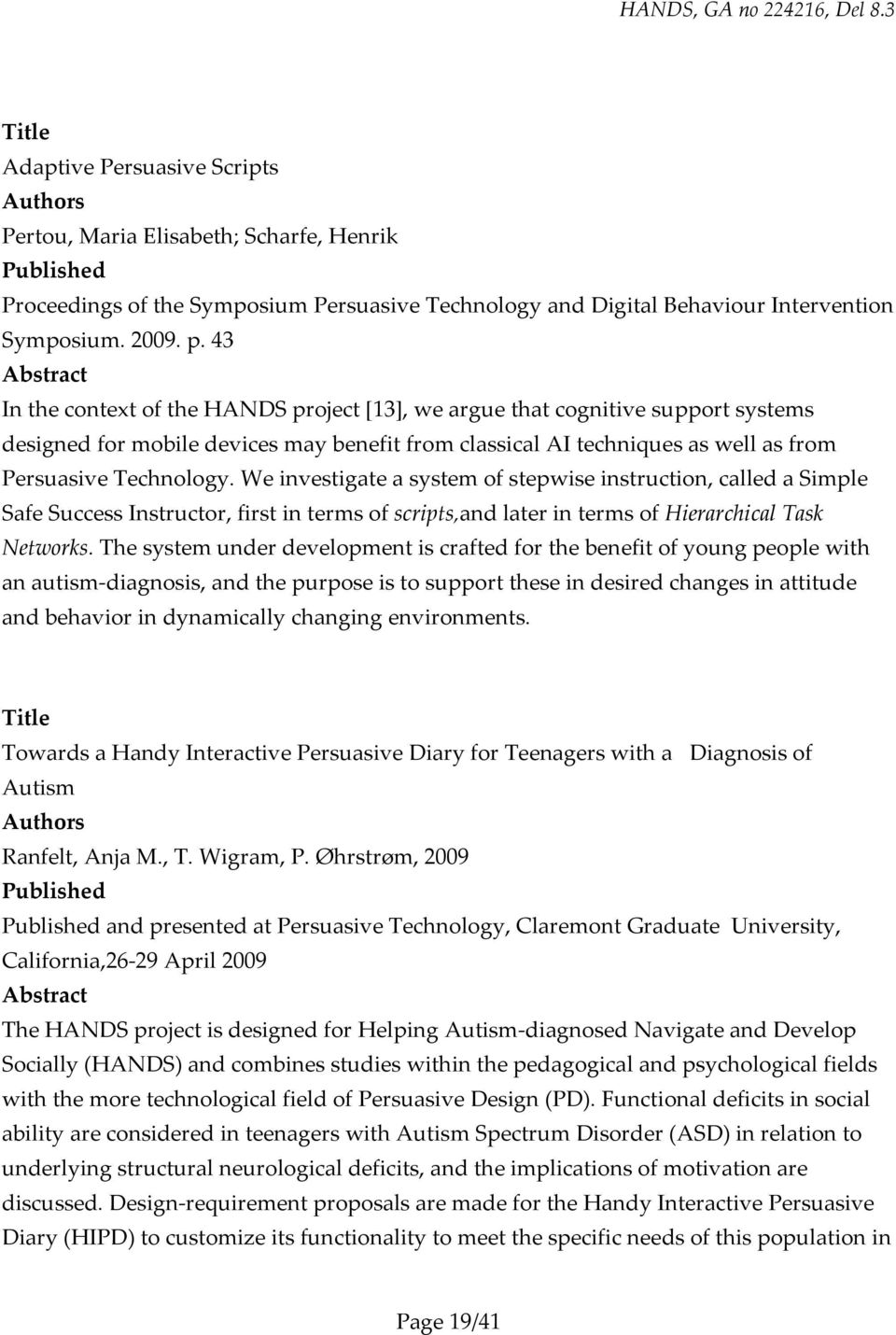 HANDS, GA no 224216, Del 8.3

Title
Adaptive Persuasive Scripts
Authors
Pertou, Maria Elisabeth; Scharfe, Henrik
Published
Proceedings of the Symposium Persuasive Technology and Digital Behaviour Intervention Symposium. 2009. p. 43
Abstract
In the context of the HANDS project [13], we argue that cognitive support systems designed for mobile devices may benefit from classical AI techniques as well as from Persuasive Technology. We investigate a system of stepwise instruction, called a Simple Safe Success Instructor, first in terms of scripts,and later in terms of Hierarchical Task Networks. The system under development is crafted for the benefit of young people with an autism-diagnosis, and the purpose is to support these in desired changes in attitude and behavior in dynamically changing environments.

Title
Towards a Handy Interactive Persuasive Diary for Teenagers with a Diagnosis of Autism
Authors
Ranfelt, Anja M., T. Wigram, P. Øhrstrøm, 2009
Published
Published and presented at Persuasive Technology, Claremont Graduate University, California,26-29 April 2009
Abstract
The HANDS project is designed for Helping Autism-diagnosed Navigate and Develop Socially (HANDS) and combines studies within the pedagogical and psychological fields with the more technological field of Persuasive Design (PD). Functional deficits in social ability are considered in teenagers with Autism Spectrum Disorder (ASD) in relation to underlying structural neurological deficits, and the implications of motivation are discussed. Design-requirement proposals are made for the Handy Interactive Persuasive Diary (HIPD) to customize its functionality to meet the specific needs of this population in

Page 19/41